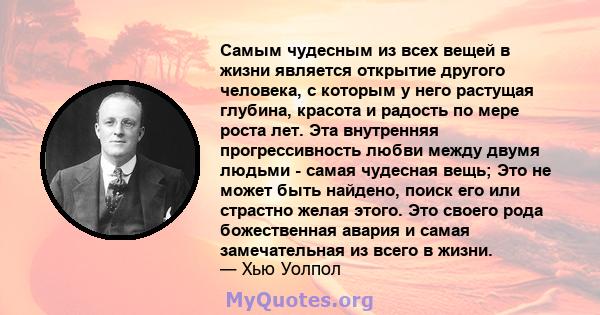 Самым чудесным из всех вещей в жизни является открытие другого человека, с которым у него растущая глубина, красота и радость по мере роста лет. Эта внутренняя прогрессивность любви между двумя людьми - самая чудесная вещь; Это не может быть найдено, поиск его или страстно желая этого. Это своего рода божественная авария и самая замечательная из всего в жизни.
— Хью Уолпол

MyQuotes.org